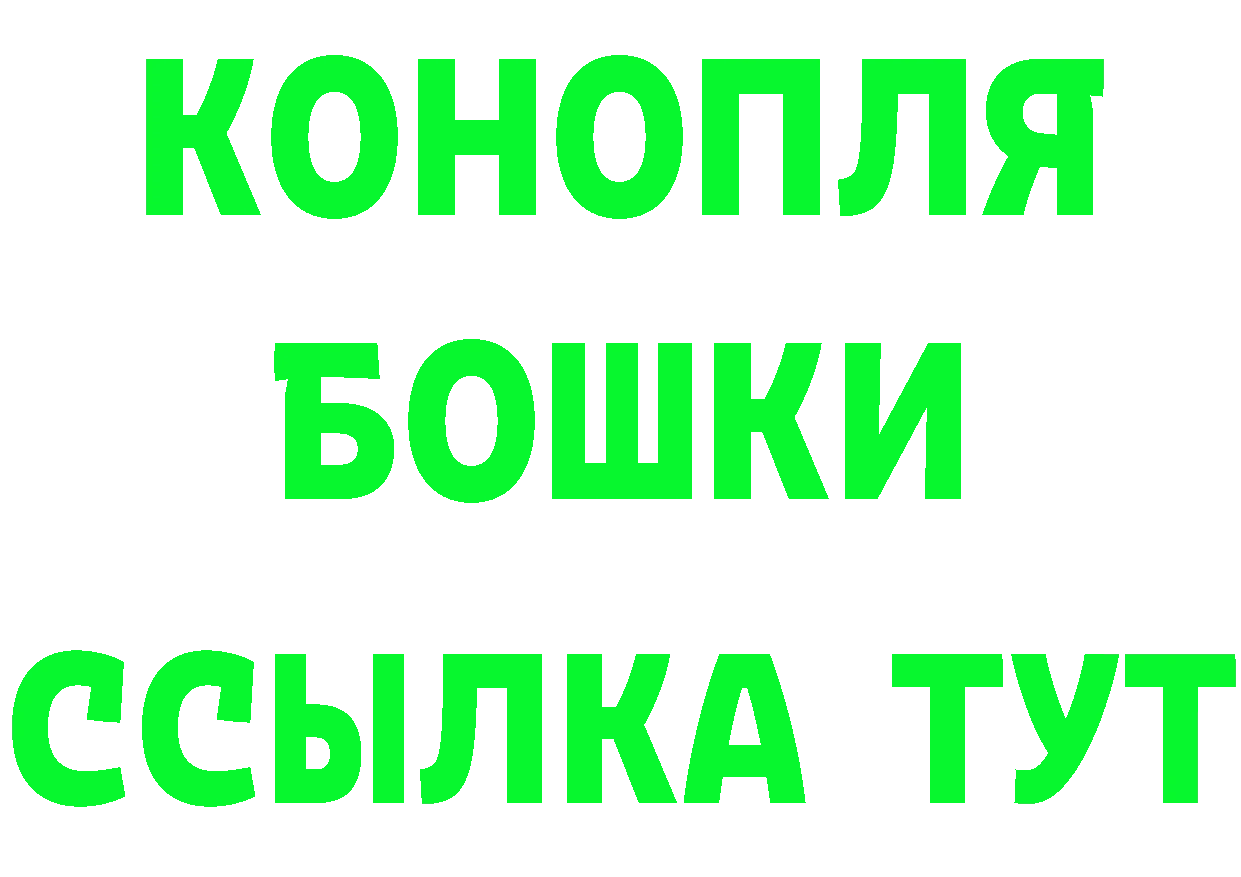 КОНОПЛЯ
БОШКИ
ССЫЛКА ТУТ